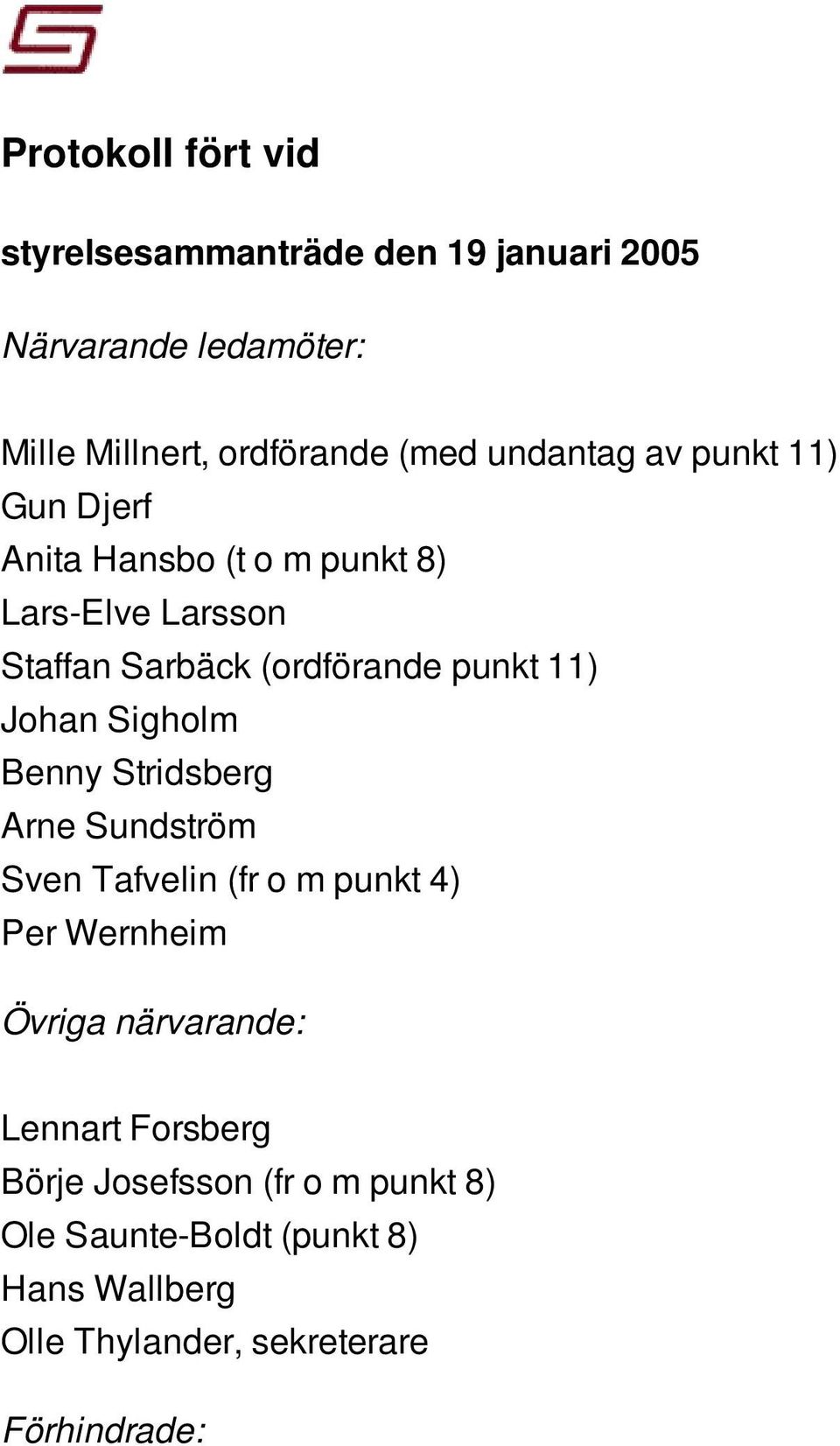 Protokoll fört vid

styrelsesammanträde den 19 januari 2005

Närvarande ledamöter:

Mille Millnert, ordförande (med undantag av punkt 11)
Gun Djerf
Anita Hansbo (t o m punkt 8)
Lars-Elve Larsson
Staffan Sarbäck (ordförande punkt 11)
Johan Sigholm
Benny Stridsberg
Arne Sundström
Sven Tafvelin (fr o m punkt 4)
Per Wernheim

Övriga närvarande:

Lennart Forsberg
Börje Josefsson (fr o m punkt 8)
Ole Saunte-Boldt (punkt 8)
Hans Wallberg
Olle Thylander, sekreterare

Förhindrade: